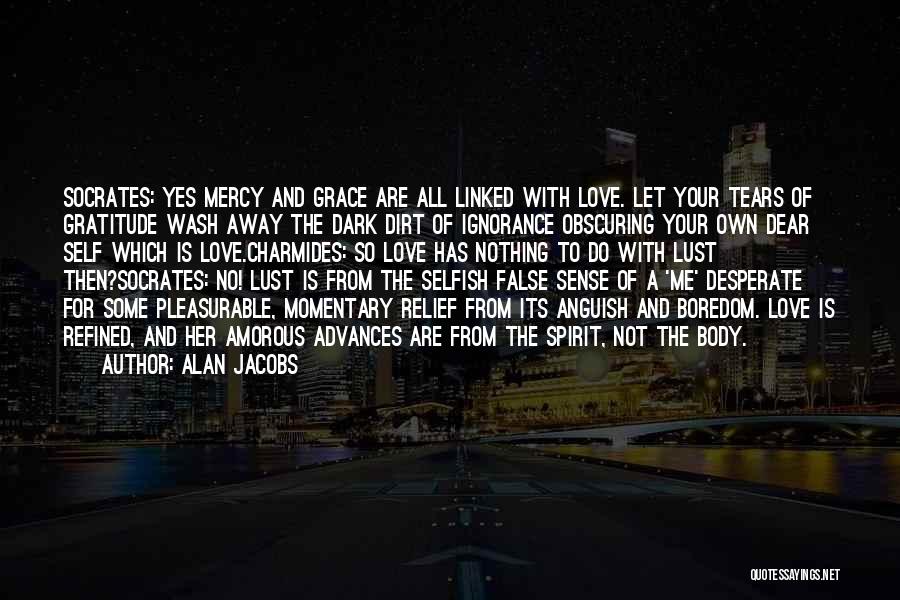 SOCRATES: YES MERCY AND GRACE ARE ALL LINKED WITH LOVE. LET YOUR TEARS OF GRATITUDE WASH AWAY THE DARK DIRT OF IGNORANCE OBSCURING YOUR OWN DEAR SELF WHICH IS LOVE.CHARMIDES: SO LOVE HAS NOTHING TO DO WITH LUST THEN?SOCRATES: NO! LUST IS FROM THE SELFISH FALSE SENSE OF A 'ME' DESPERATE FOR SOME PLEASURABLE, MOMENTARY RELIEF FROM ITS ANGUISH AND BOREDOM. LOVE IS REFINED, AND HER AMOROUS ADVANCES ARE FROM THE SPIRIT, NOT THE BODY.

AUTHOR: ALAN JACOBS

QUOTESSAYINGS.NET